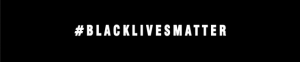 #BLACKLIVESMATTER